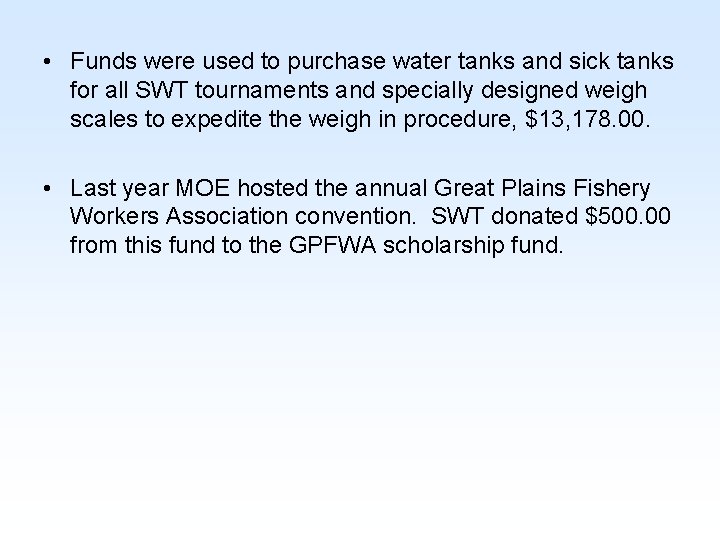 • Funds were used to purchase water tanks and sick tanks for all SWT tournaments and specially designed weigh scales to expedite the weigh in procedure, \$13,178.00.

• Last year MOE hosted the annual Great Plains Fishery Workers Association convention. SWT donated \$500.00 from this fund to the GPFWA scholarship fund.